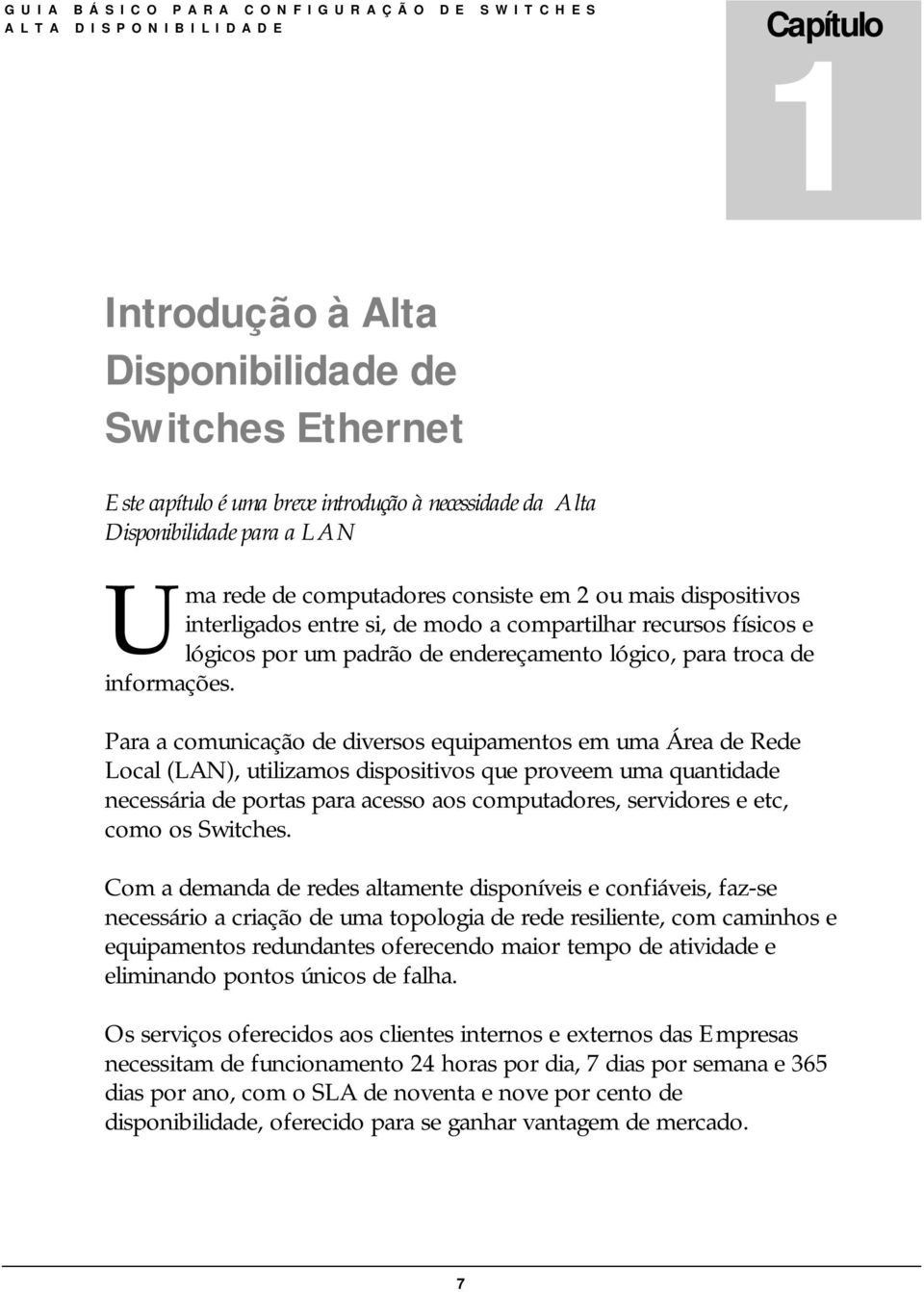 GUIA BÁSICO PARA CONFIGURAÇÃO DE SWITCHES ALTA DISPONIBILIDADE

Capítulo
1

Introdução à Alta Disponibilidade de Switches Ethernet

Este capítulo é uma breve introdução à necessidade da Alta Disponibilidade para a LAN

Uma rede de computadores consiste em 2 ou mais dispositivos interligados entre si, de modo a compartilhar recursos físicos e lógicos por um padrão de endereçamento lógico, para troca de informações.

Para a comunicação de diversos equipamentos em uma Área de Rede Local (LAN), utilizamos dispositivos que proveem uma quantidade necessária de portas para acesso aos computadores, servidores e etc, como os Switches.

Com a demanda de redes altamente disponíveis e confiáveis, faz-se necessário a criação de uma topologia de rede resiliente, com caminhos e equipamentos redundantes oferecendo maior tempo de atividade e eliminando pontos únicos de falha.

Os serviços oferecidos aos clientes internos e externos das Empresas necessitam de funcionamento 24 horas por dia, 7 dias por semana e 365 dias por ano, com o SLA de noventa e nove por cento de disponibilidade, oferecido para se ganhar vantagem de mercado.

7